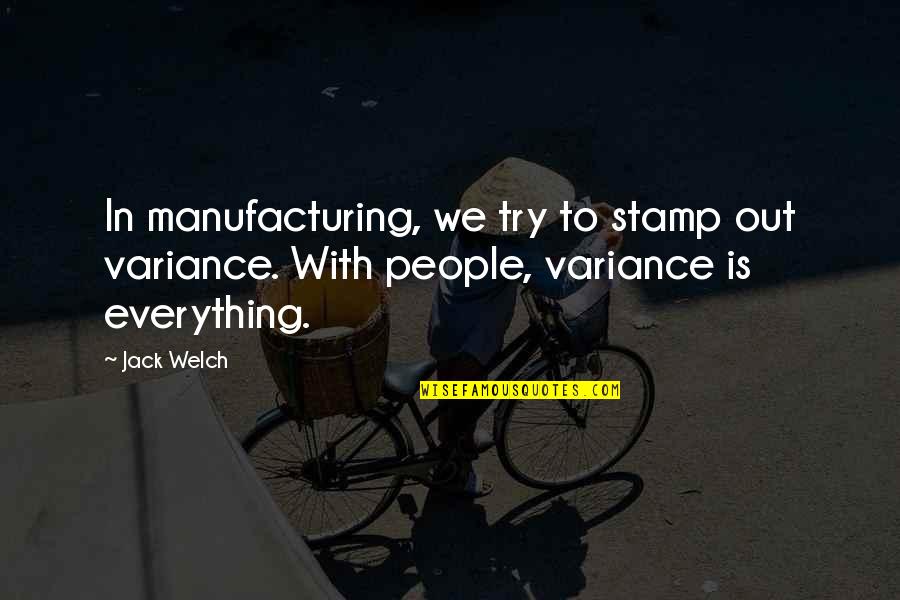 In manufacturing, we try to stamp out variance. With people, variance is everything.

~ Jack Welch

WISEFAMOUSQUOTES.COM